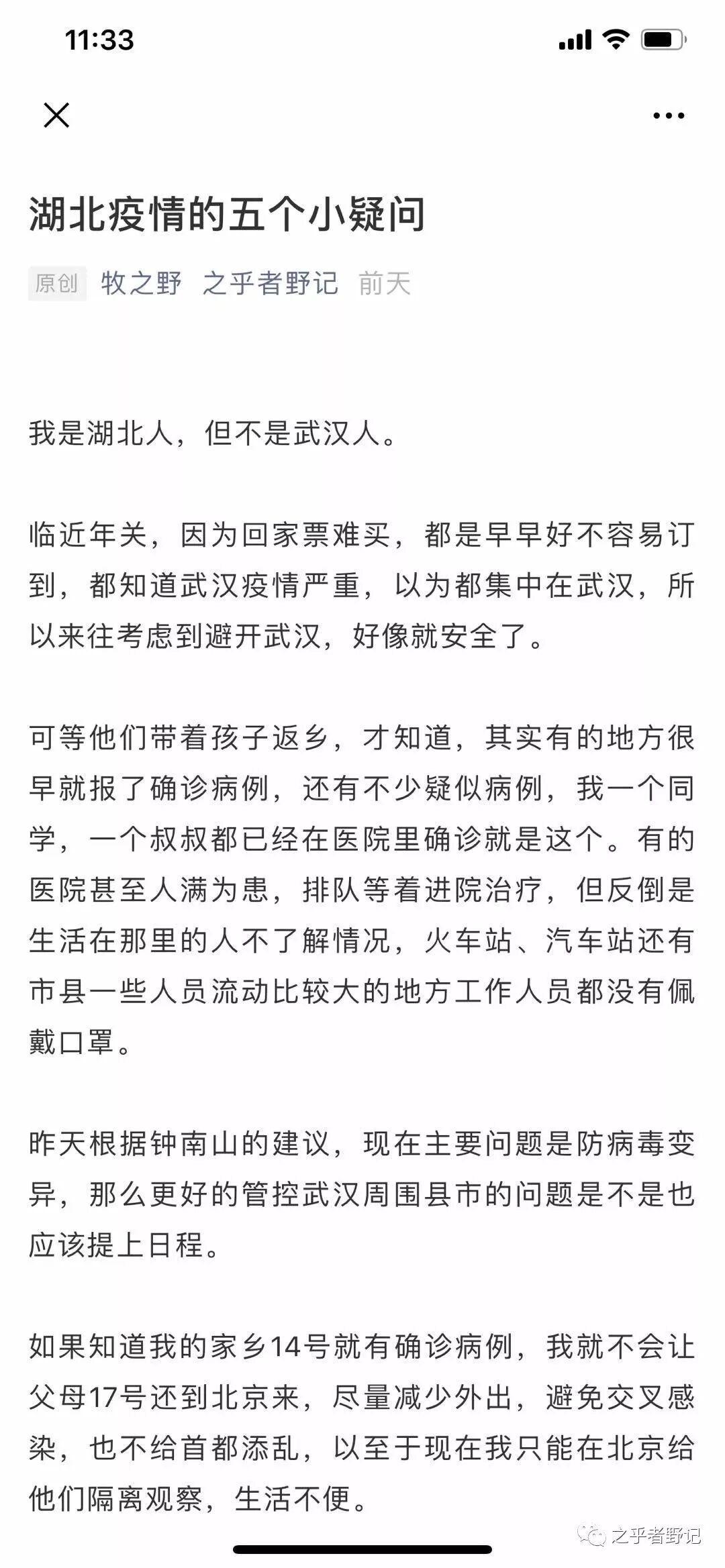 11:33

湖北疫情的五个小疑问

原创 牧之野 之乎者野记 前天

我是湖北人，但不是武汉人。

临近年关，因为回家票难买，都是早早好不容易订到，都知道武汉疫情严重，以为都集中在武汉，所以来往考虑到避开武汉，好像就安全了。

可等他们带着孩子返乡，才知道，其实有的地方很早就报了确诊病例，还有不少疑似病例，我一个同学，一个叔叔都已经在医院里确诊就是这个。有的医院甚至人满为患，排队等着进院治疗，但反倒是生活在那里的人不了解情况，火车站、汽车站还有市县一些人员流动比较大的地方工作人员都没有佩戴口罩。

昨天根据钟南山的建议，现在主要问题是防病毒变异，那么更好的管控武汉周围县市的问题是不是也应该提上日程。

如果知道我的家乡14号就有确诊病例，我就不会让父母17号还到北京来，尽量减少外出，避免交叉感染，也不给首都添乱，以至于现在我只能在北京给他们隔离观察，生活不便。

之乎者野记